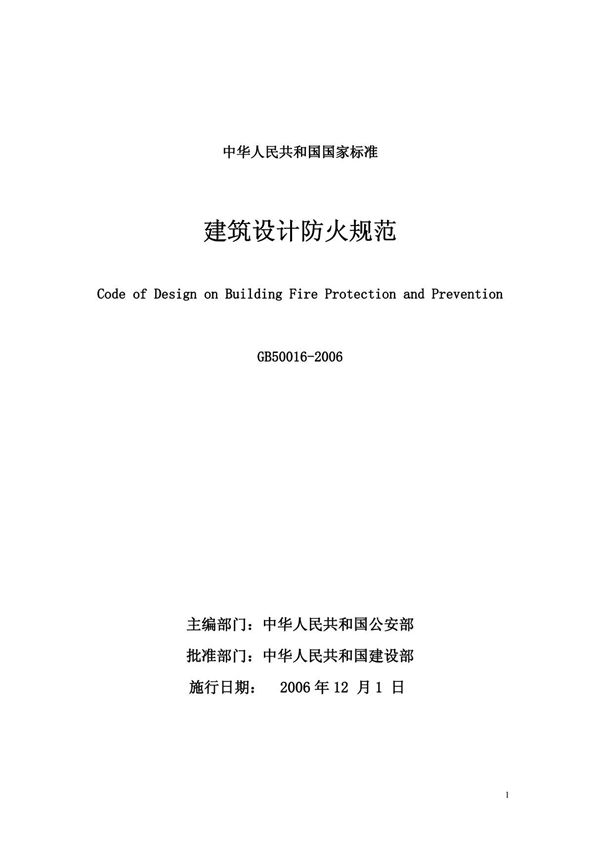 中华人民共和国国家标准

建筑设计防火规范

Code of Design on Building Fire Protection and Prevention

GB50016-2006

主编部门：中华人民共和国公安部

批准部门：中华人民共和国建设部

施行日期： 2006 年 12 月 1 日

1